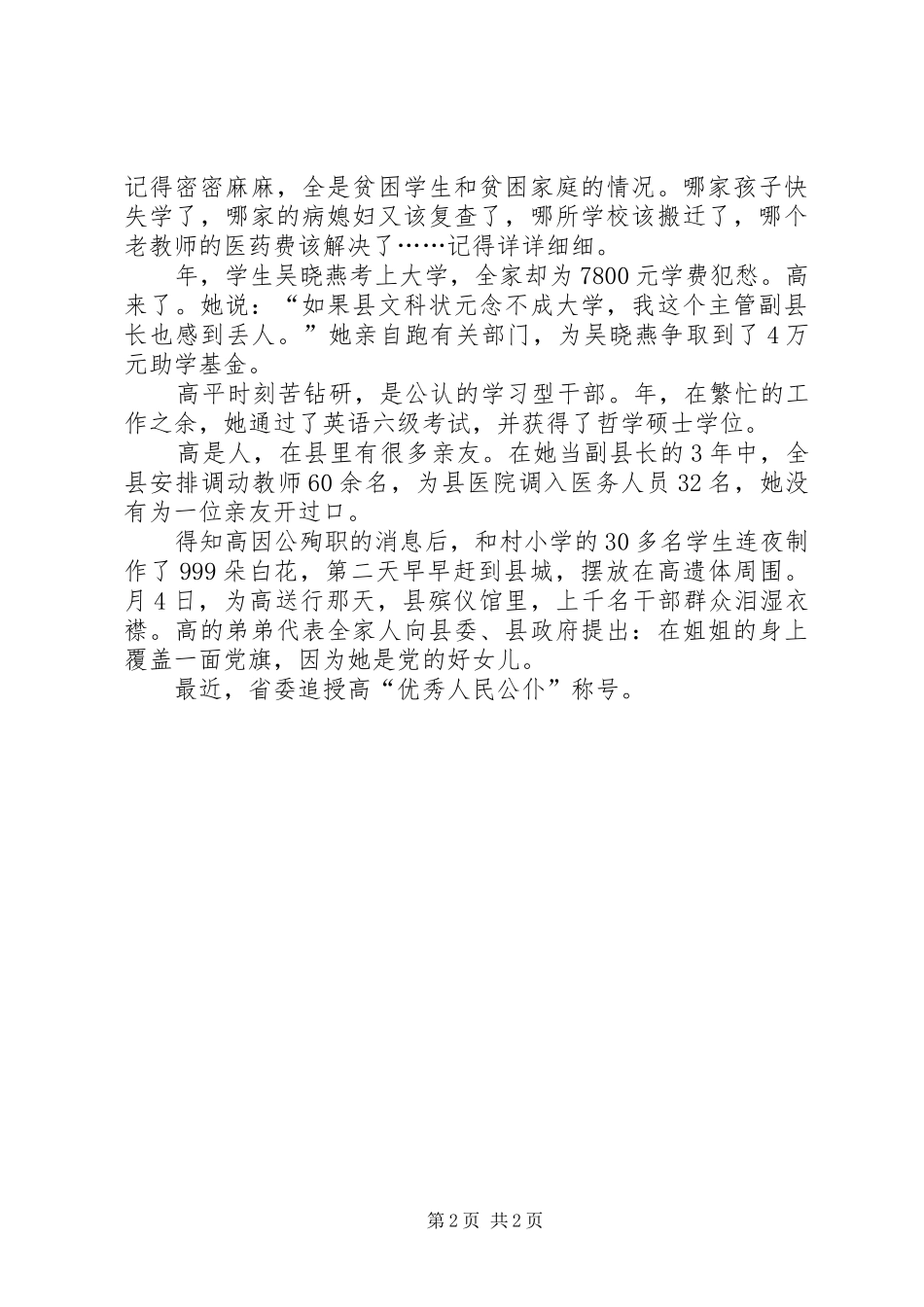 记得密密麻麻，全是贫困学生和贫困家庭的情况。哪家孩子快失学了，哪家的病媳妇又该复查了，哪所学校该搬迁了，哪个老教师的医药费该解决了……记得详详细细。

年，学生吴晓燕考上大学，全家却为7800元学费犯愁。高来了。她说：“如果县文科状元念不成大学，我这个主管副县长也感到丢人。”她亲自跑有关部门，为吴晓燕争取到了4万元助学基金。

高平时刻苦钻研，是公认的学习型干部。年，在繁忙的工作之余，她通过了英语六级考试，并获得了哲学硕士学位。

高是人，在县里有很多亲友。在她当副县长的3年中，全县安排调动教师60余名，为县医院调入医务人员32名，她没有为一位亲友开过口。

得知高因公殉职的消息后，和村小学的30多名学生连夜制作了999朵白花，第二天早早赶到县城，摆放在高遗体周围。月4日，为高送行那天，县殡仪馆里，上千名干部群众泪湿衣襟。高的弟弟代表全家人向县委、县政府提出：在姐姐的身上覆盖一面党旗，因为她是党的好女儿。

最近，省委追授高“优秀人民公仆”称号。

第2页 共2页